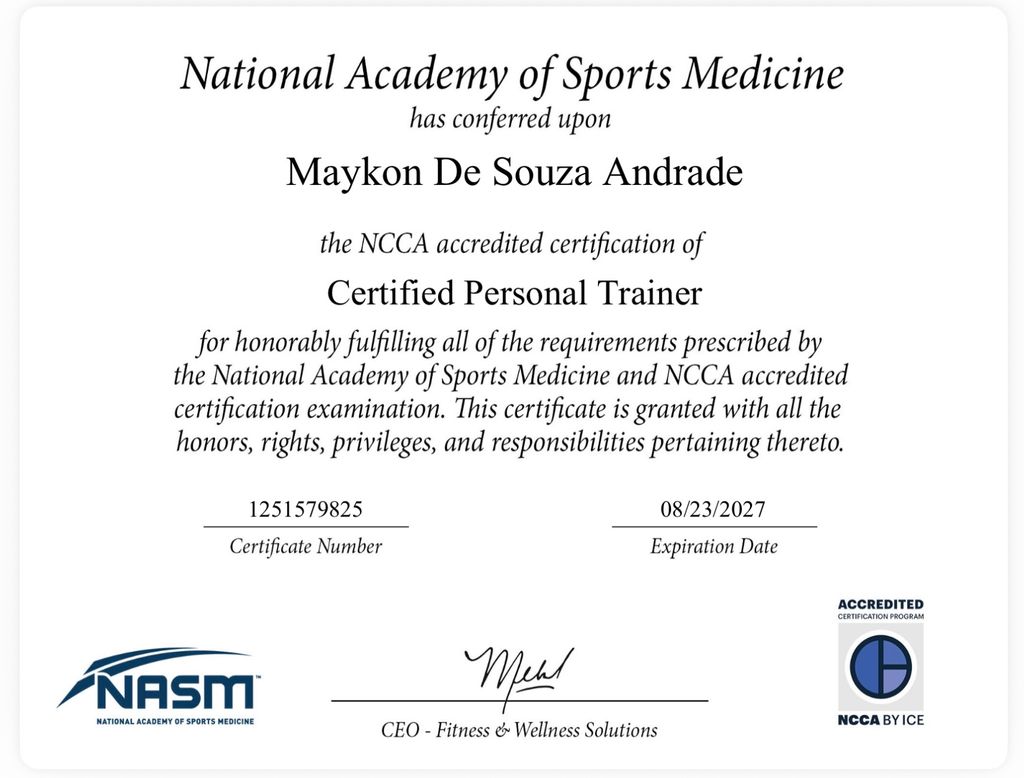 National Academy of Sports Medicine
has conferred upon

Maykon De Souza Andrade

the NCCA accredited certification of

Certified Personal Trainer

for honorably fulfilling all of the requirements prescribed by the National Academy of Sports Medicine and NCCA accredited certification examination. This certificate is granted with all the honors, rights, privileges, and responsibilities pertaining thereto.

1251579825
Certificate Number

08/23/2027
Expiration Date

NASM
NATIONAL ACADEMY OF SPORTS MEDICINE

CEO - Fitness & Wellness Solutions

ACCREDITED
CERTIFICATION PROGRAM
NCCA BY ICE